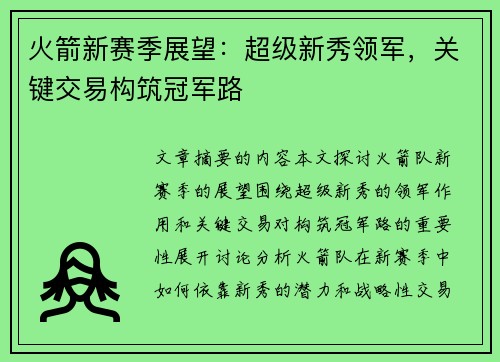 火箭新赛季展望：超级新秀领军，关键交易构筑冠军路

文章摘要的内容本文探讨火箭队新赛季的展望围绕超级新秀的领军作用和关键交易对构筑冠军路的重要性展开讨论分析火箭队在新赛季中如何依靠新秀的潜力和战略性交易